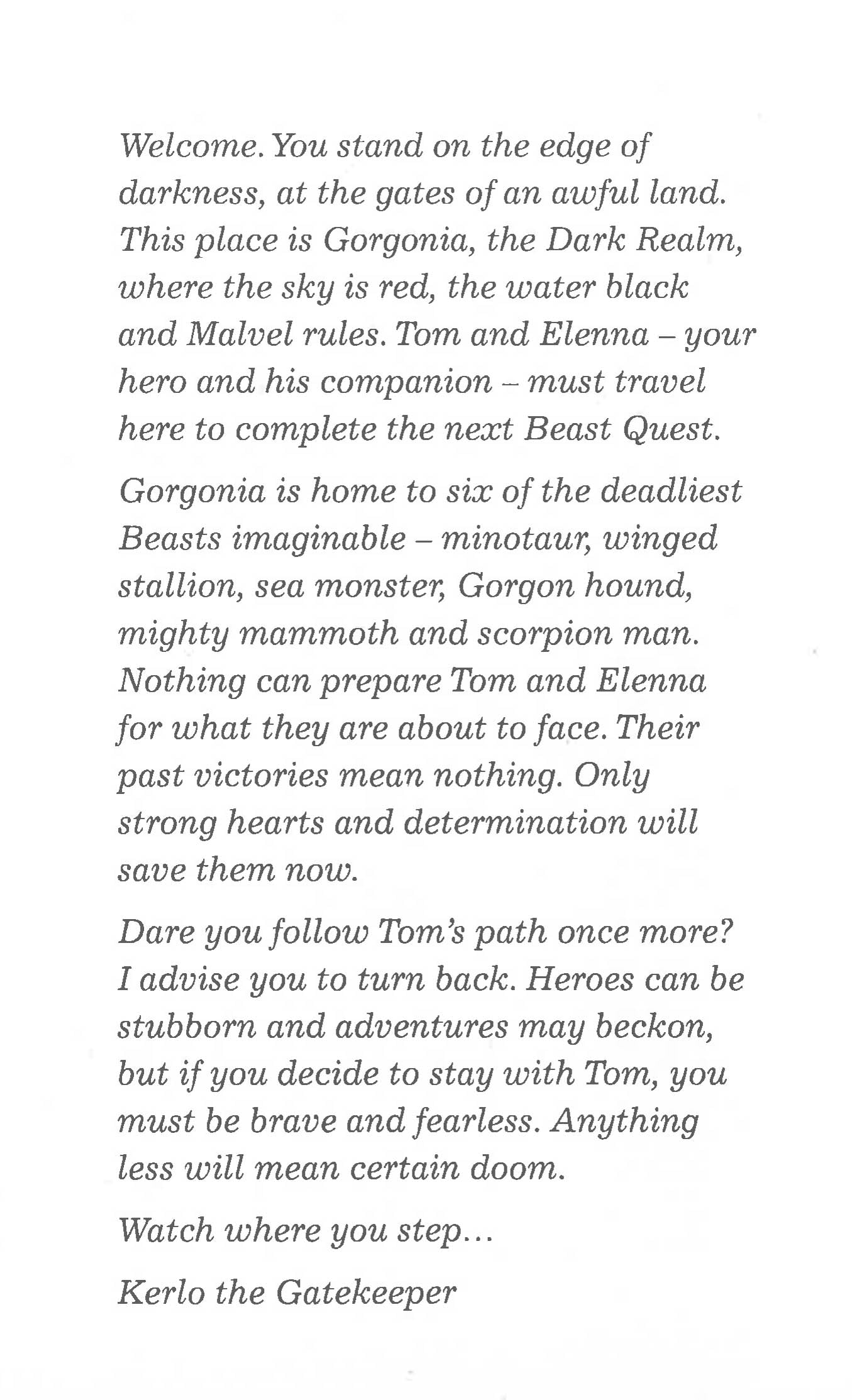 Welcome. You stand on the edge of darkness, at the gates of an awful land. This place is Gorgonia, the Dark Realm, where the sky is red, the water black and Malvel rules. Tom and Elenna – your hero and his companion – must travel here to complete the next Beast Quest.

Gorgonia is home to six of the deadliest Beasts imaginable – minotaur, winged stallion, sea monster, Gorgon hound, mighty mammoth and scorpion man. Nothing can prepare Tom and Elenna for what they are about to face. Their past victories mean nothing. Only strong hearts and determination will save them now.

Dare you follow Tom's path once more? I advise you to turn back. Heroes can be stubborn and adventures may beckon, but if you decide to stay with Tom, you must be brave and fearless. Anything less will mean certain doom.

Watch where you step...

Kerlo the Gatekeeper